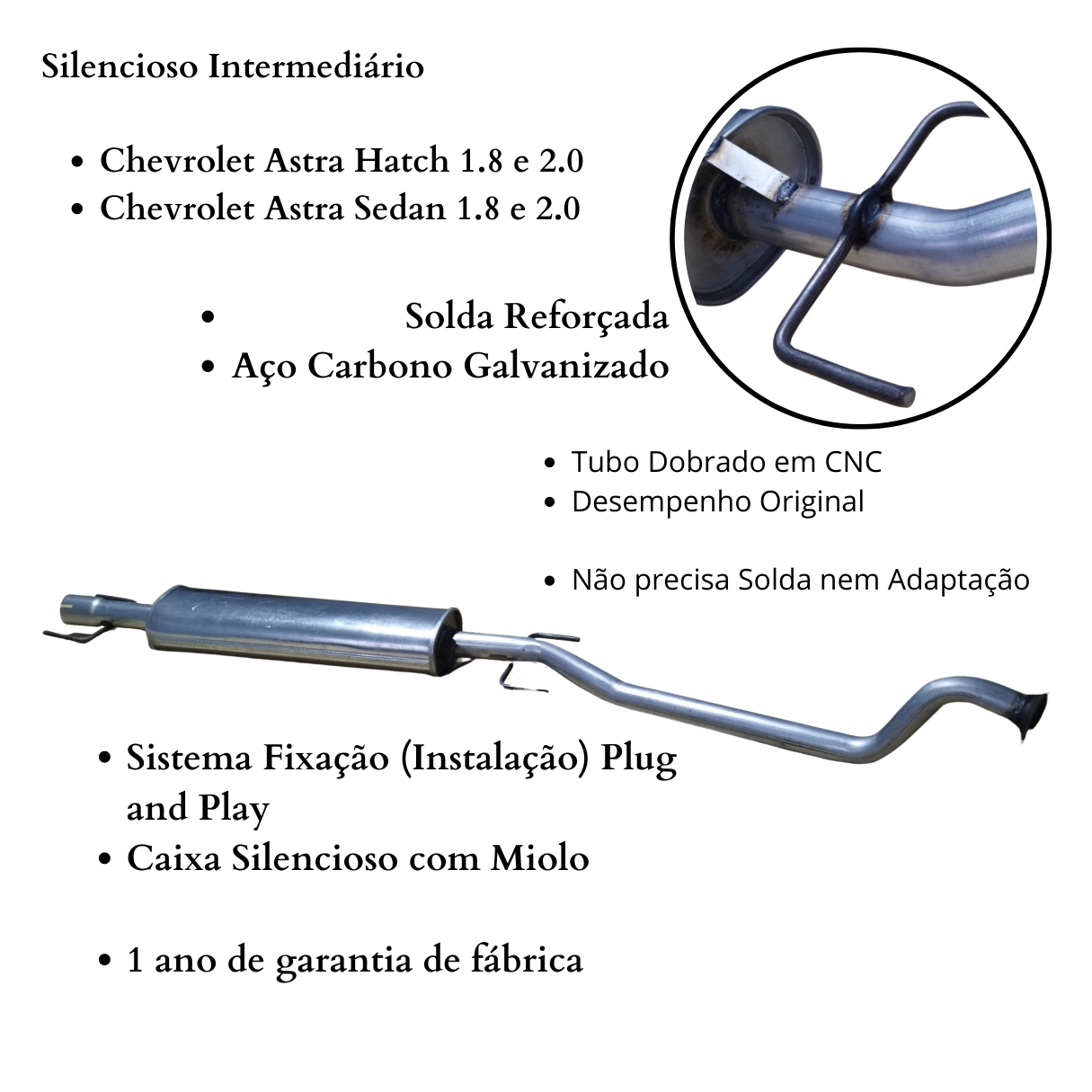 Silencioso Intermediário

• Chevrolet Astra Hatch 1.8 e 2.0
• Chevrolet Astra Sedan 1.8 e 2.0

• Solda Reforçada
• Aço Carbono Galvanizado

• Tubo Dobrado em CNC
• Desempenho Original

• Não precisa Solda nem Adaptação

• Sistema Fixação (Instalação) Plug and Play
• Caixa Silencioso com Miolo

• 1 ano de garantia de fábrica